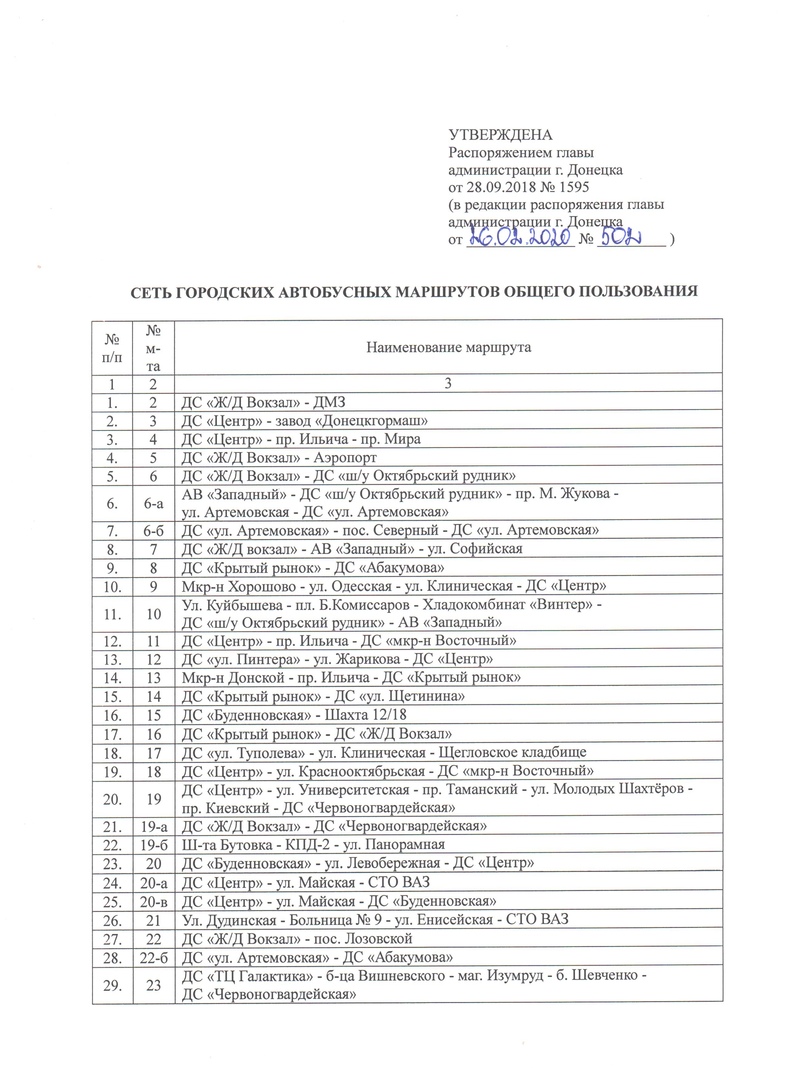 УТВЕРЖДЕНА
Распоряжением главы администрации г. Донецка
от 28.09.2018 № 1595
(в редакции распоряжения главы администрации г. Донецка
от 26.02.2020 № 502 )

СЕТЬ ГОРОДСКИХ АВТОБУСНЫХ МАРШРУТОВ ОБЩЕГО ПОЛЬЗОВАНИЯ

| № п/п | № м-та | Наименование маршрута |
|---|---|---|
| 1 | 2 | 3 |
| 1. | 2 | ДС «Ж/Д Вокзал» - ДМЗ |
| 2. | 3 | ДС «Центр» - завод «Донецкгормаш» |
| 3. | 4 | ДС «Центр» - пр. Ильича - пр. Мира |
| 4. | 5 | ДС «Ж/Д Вокзал» - Аэропорт |
| 5. | 6 | ДС «Ж/Д Вокзал» - ДС «ш/у Октябрьский рудник» |
| 6. | 6-а | АВ «Западный» - ДС «ш/у Октябрьский рудник» - пр. М. Жукова - ул. Артемовская - ДС «ул. Артемовская» |
| 7. | 6-б | ДС «ул. Артемовская» - пос. Северный - ДС «ул. Артемовская» |
| 8. | 7 | ДС «Ж/Д вокзал» - АВ «Западный» - ул. Софийская |
| 9. | 8 | ДС «Крытый рынок» - ДС «Абакумова» |
| 10. | 9 | Мкр-н Хорошово - ул. Одесская - ул. Клиническая - ДС «Центр» |
| 11. | 10 | Ул. Куйбышева - пл. Б.Комиссаров - Хладокомбинат «Винтер» - ДС «ш/у Октябрьский рудник» - АВ «Западный» |
| 12. | 11 | ДС «Центр» - пр. Ильича - ДС «мкр-н Восточный» |
| 13. | 12 | ДС «ул. Пинтера» - ул. Жарикова - ДС «Центр» |
| 14. | 13 | Мкр-н Донской - пр. Ильича - ДС «Крытый рынок» |
| 15. | 14 | ДС «Крытый рынок» - ДС «ул. Щетинина» |
| 16. | 15 | ДС «Буденновская» - Шахта 12/18 |
| 17. | 16 | ДС «Крытый рынок» - ДС «Ж/Д Вокзал» |
| 18. | 17 | ДС «ул. Туполева» - ул. Клиническая - Щегловское кладбище |
| 19. | 18 | ДС «Центр» - ул. Краснооктябрьская - ДС «мкр-н Восточный» |
| 20. | 19 | ДС «Центр» - ул. Университетская - пр. Таманский - ул. Молодых Шахтёров - пр. Киевский - ДС «Червоногвардейская» |
| 21. | 19-а | ДС «Ж/Д Вокзал» - ДС «Червоногвардейская» |
| 22. | 19-б | Ш-та Бутовка - КПД-2 - ул. Панорамная |
| 23. | 20 | ДС «Буденновская» - ул. Левобережная - ДС «Центр» |
| 24. | 20-а | ДС «Центр» - ул. Майская - СТО ВАЗ |
| 25. | 20-в | ДС «Центр» - ул. Майская - ДС «Буденновская» |
| 26. | 21 | Ул. Дудинская - Больница № 9 - ул. Енисейская - СТО ВАЗ |
| 27. | 22 | ДС «Ж/Д Вокзал» - пос. Лозовской |
| 28. | 22-б | ДС «ул. Артемовская» - ДС «Абакумова» |
| 29. | 23 | ДС «ТЦ Галактика» - б-ца Вишневского - маг. Изумруд - б. Шевченко - ДС «Червоногвардейская» |